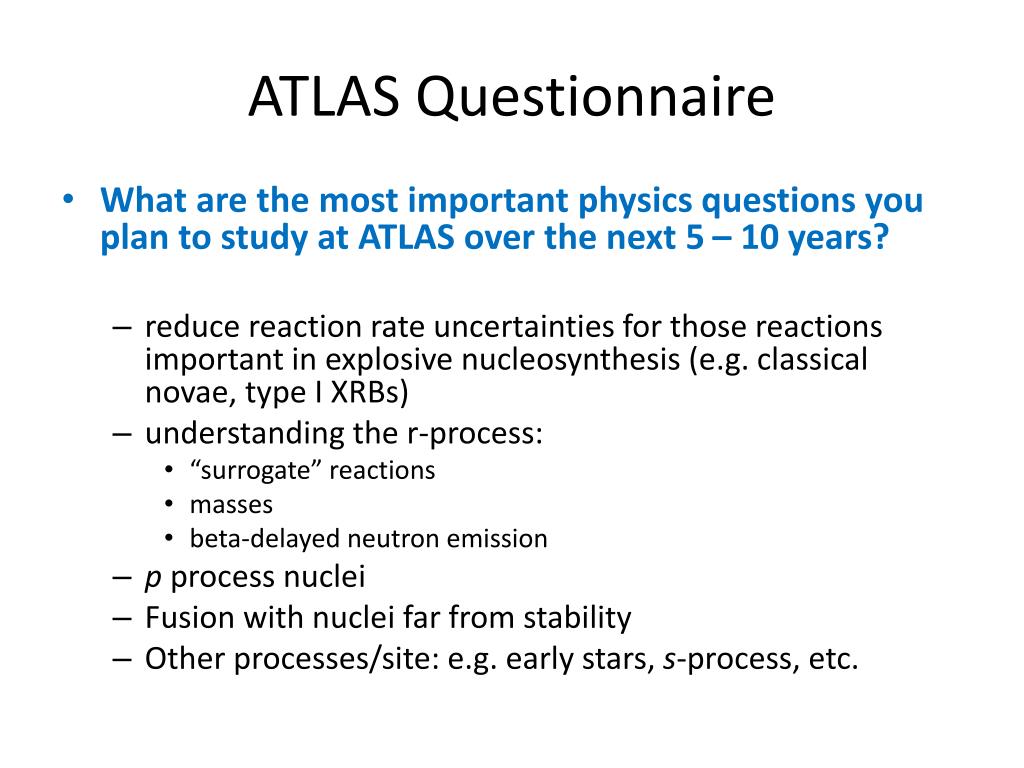 ATLAS Questionnaire

• What are the most important physics questions you plan to study at ATLAS over the next 5 – 10 years?

– reduce reaction rate uncertainties for those reactions important in explosive nucleosynthesis (e.g. classical novae, type I XRBs)
– understanding the r-process:
• “surrogate” reactions
• masses
• beta-delayed neutron emission
– p process nuclei
– Fusion with nuclei far from stability
– Other processes/site: e.g. early stars, s-process, etc.